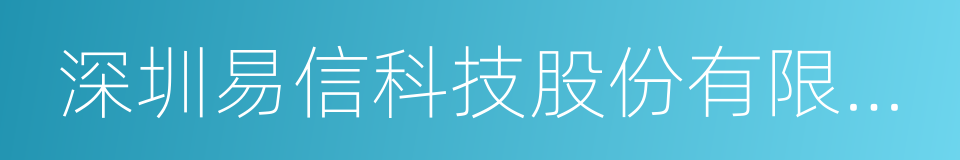 深圳易信科技股份有限...